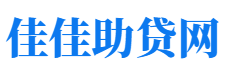 佳佳助贷网